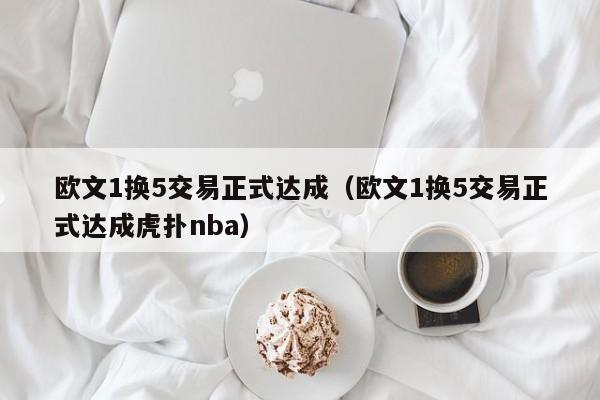 欧文1换5交易正式达成（欧文1换5交易正式达成虎扑nba）